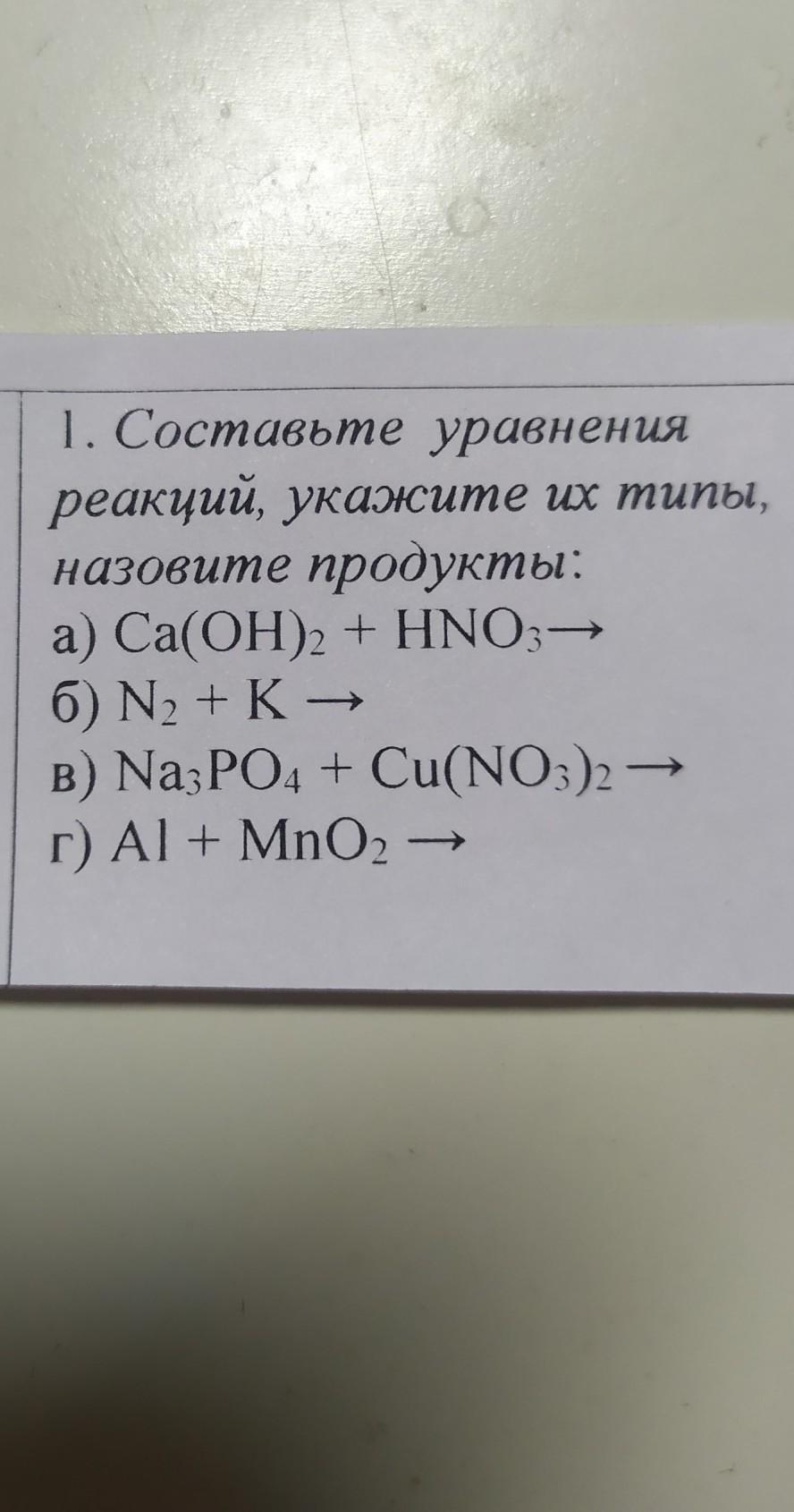 1. Составьте уравнения реакций, укажите их типы, назовите продукты:

а) $Ca(OH)_2 + HNO_3 \rightarrow$
б) $N_2 + K \rightarrow$
в) $Na_3PO_4 + Cu(NO_3)_2 \rightarrow$
г) $Al + MnO_2 \rightarrow$